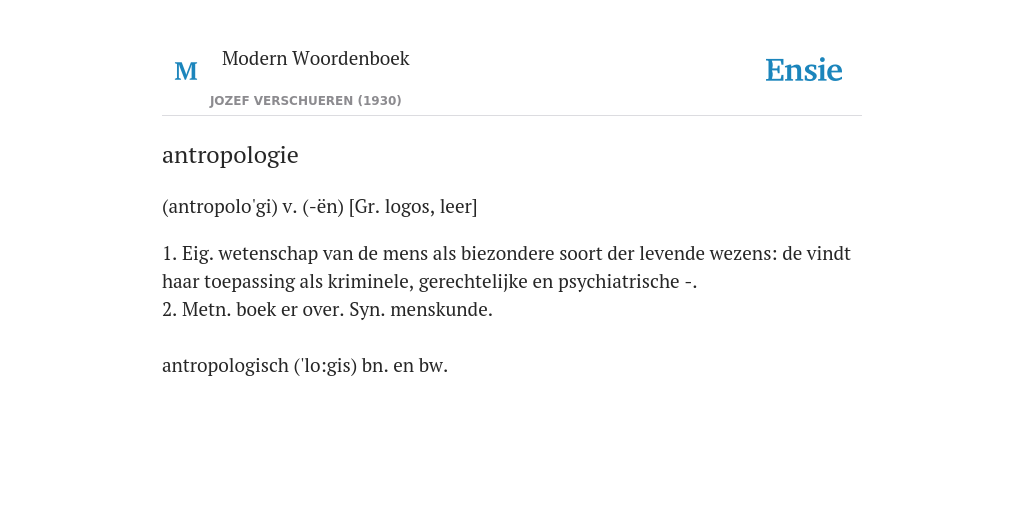 M

Modern Woordenboek

JOZEF VERSCHUEREN (1930)

Ensie

antropologie

(antropolo'gi) v. (-ën) [Gr. logos, leer]

1. Eig. wetenschap van de mens als biezondere soort der levende wezens: de vindt haar toepassing als kriminele, gerechtelijke en psychiatrische -.
2. Metn. boek er over. Syn. menskunde.

antropologisch ('lo:gis) bn. en bw.